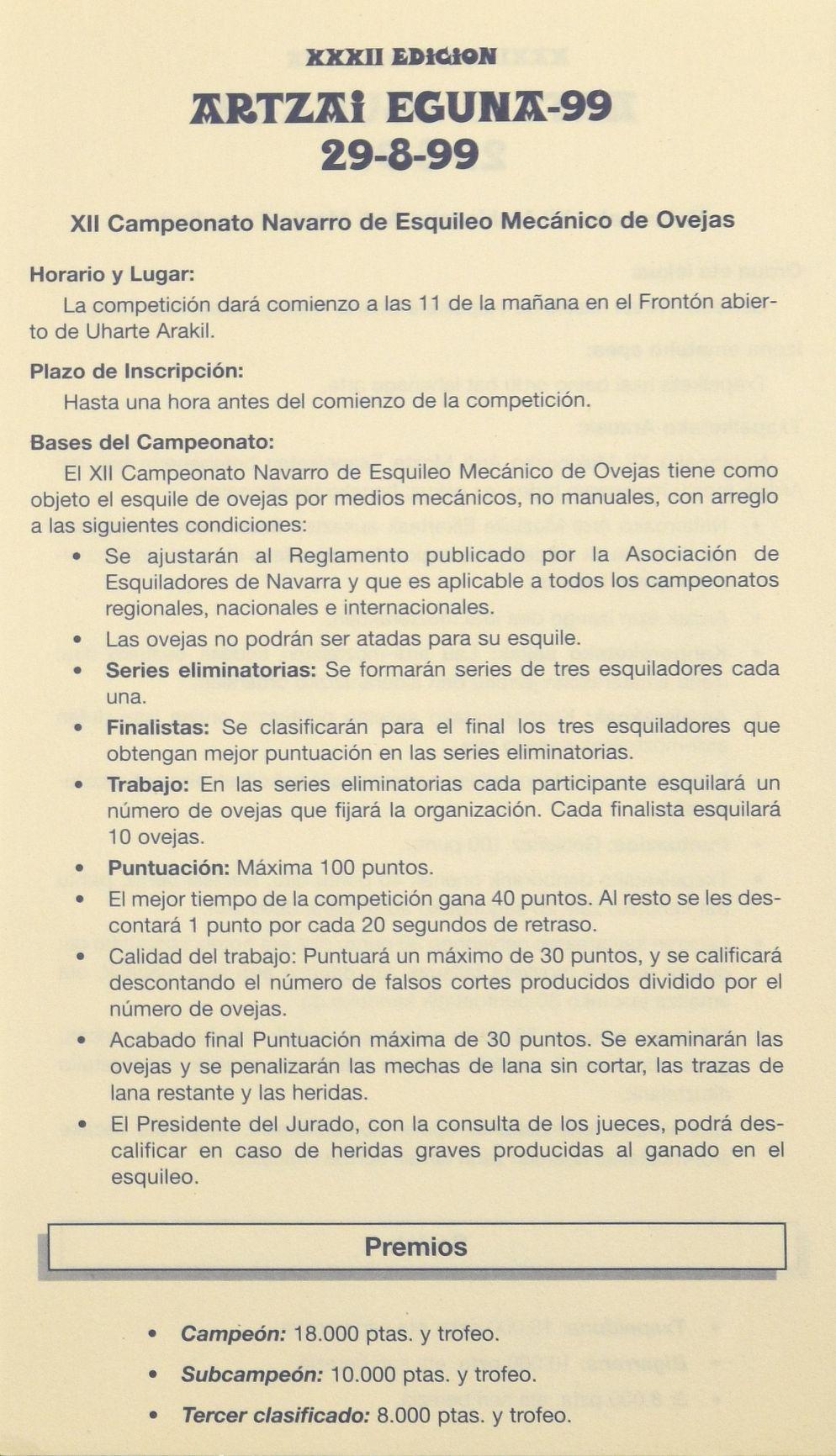 XXXII EDICION

ARTZAI EGUNA-99
29-8-99

XII Campeonato Navarro de Esquileo Mecánico de Ovejas

Horario y Lugar:
La competición dará comienzo a las 11 de la mañana en el Frontón abierto de Uharte Arakil.

Plazo de Inscripción:
Hasta una hora antes del comienzo de la competición.

Bases del Campeonato:
El XII Campeonato Navarro de Esquileo Mecánico de Ovejas tiene como objeto el esquile de ovejas por medios mecánicos, no manuales, con arreglo a las siguientes condiciones:

• Se ajustarán al Reglamento publicado por la Asociación de Esquiladores de Navarra y que es aplicable a todos los campeonatos regionales, nacionales e internacionales.
• Las ovejas no podrán ser atadas para su esquile.
• Series eliminatorias: Se formarán series de tres esquiladores cada una.
• Finalistas: Se clasificarán para el final los tres esquiladores que obtengan mejor puntuación en las series eliminatorias.
• Trabajo: En las series eliminatorias cada participante esquilará un número de ovejas que fijará la organización. Cada finalista esquilará 10 ovejas.
• Puntuación: Máxima 100 puntos.
• El mejor tiempo de la competición gana 40 puntos. Al resto se les descontará 1 punto por cada 20 segundos de retraso.
• Calidad del trabajo: Puntuará un máximo de 30 puntos, y se calificará descontando el número de falsos cortes producidos dividido por el número de ovejas.
• Acabado final Puntuación máxima de 30 puntos. Se examinarán las ovejas y se penalizarán las mechas de lana sin cortar, las trazas de lana restante y las heridas.
• El Presidente del Jurado, con la consulta de los jueces, podrá descalificar en caso de heridas graves producidas al ganado en el esquileo.

Premios

• Campeón: 18.000 ptas. y trofeo.
• Subcampeón: 10.000 ptas. y trofeo.
• Tercer clasificado: 8.000 ptas. y trofeo.